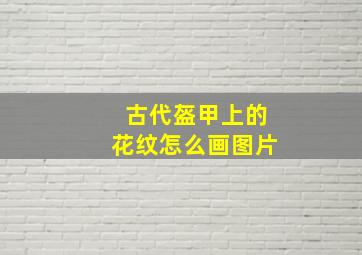 古代盔甲上的
花纹怎么画图片